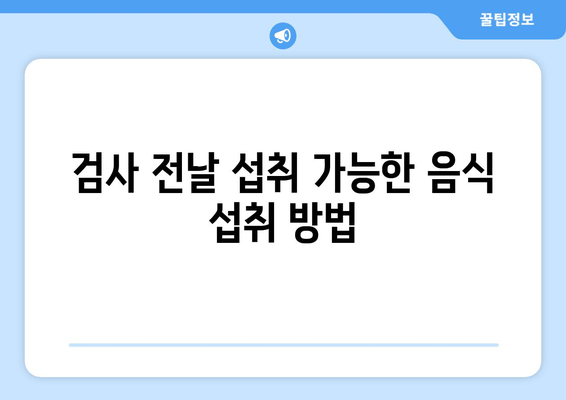 꿀팁정보

검사 전날 섭취 가능한 음식 섭취 방법